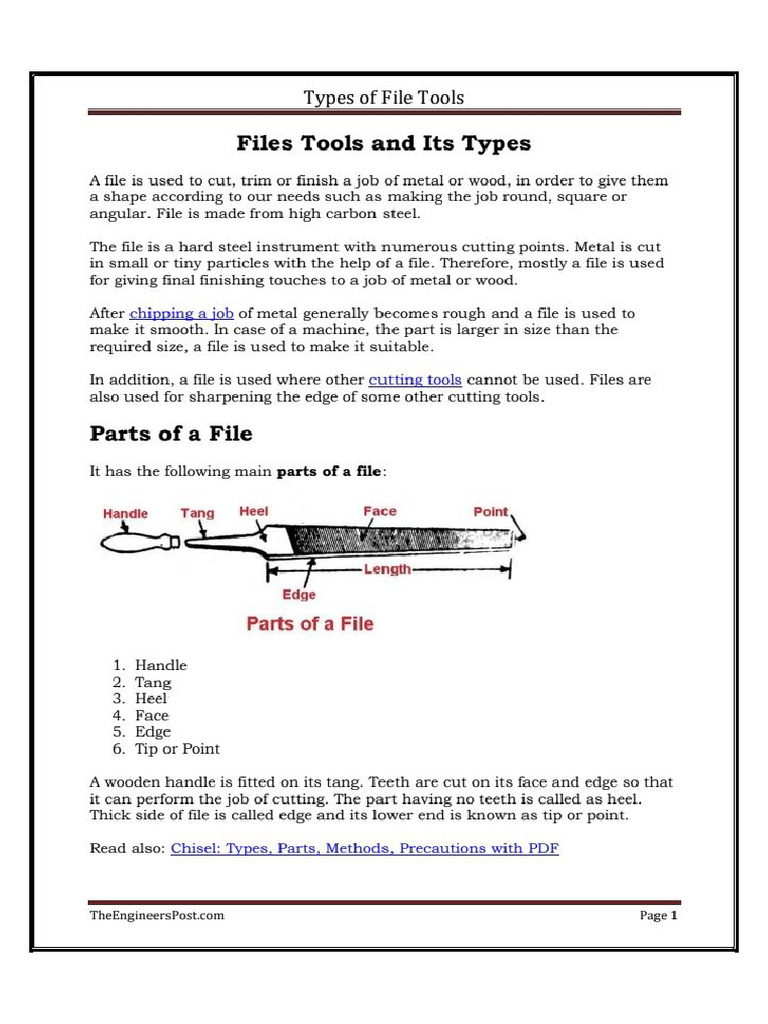 Types of File Tools

Files Tools and Its Types

A file is used to cut, trim or finish a job of metal or wood, in order to give them a shape according to our needs such as making the job round, square or angular. File is made from high carbon steel.

The file is a hard steel instrument with numerous cutting points. Metal is cut in small or tiny particles with the help of a file. Therefore, mostly a file is used for giving final finishing touches to a job of metal or wood.

After chipping a job of metal generally becomes rough and a file is used to make it smooth. In case of a machine, the part is larger in size than the required size, a file is used to make it suitable.

In addition, a file is used where other cutting tools cannot be used. Files are also used for sharpening the edge of some other cutting tools.

Parts of a File

It has the following main parts of a file:

Handle
Tang
Heel
Face
Point
Length
Edge

Parts of a File

1. Handle
2. Tang
3. Heel
4. Face
5. Edge
6. Tip or Point

A wooden handle is fitted on its tang. Teeth are cut on its face and edge so that it can perform the job of cutting. The part having no teeth is called as heel. Thick side of file is called edge and its lower end is known as tip or point.

Read also: Chisel: Types, Parts, Methods, Precautions with PDF

TheEngineersPost.com

Page 1